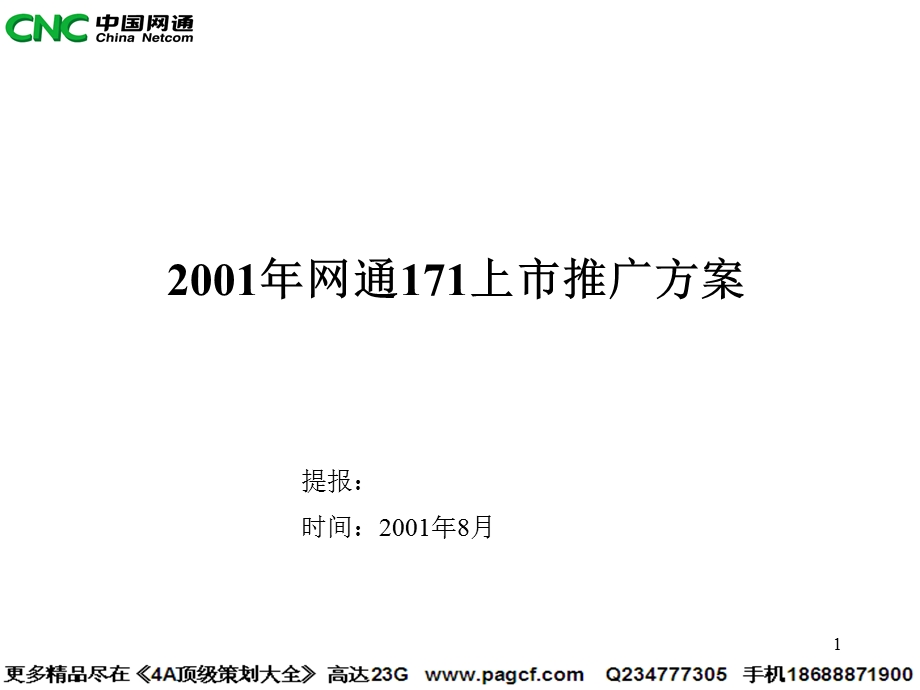 CNC 中国网通 China Netcom

2001年网通171上市推广方案

提报：

时间：2001年8月

1

更多精品尽在《4A顶级策划大全》 高达23G www.pagcf.com Q234777305 手机18688871900